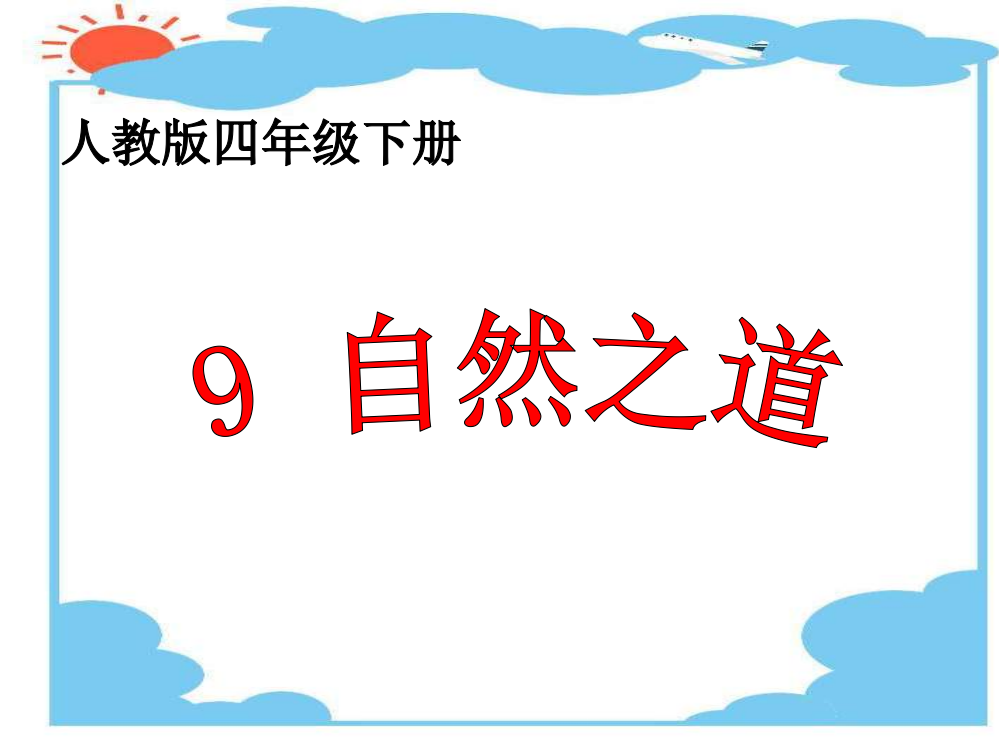 人教版四年级下册

9 自然之道